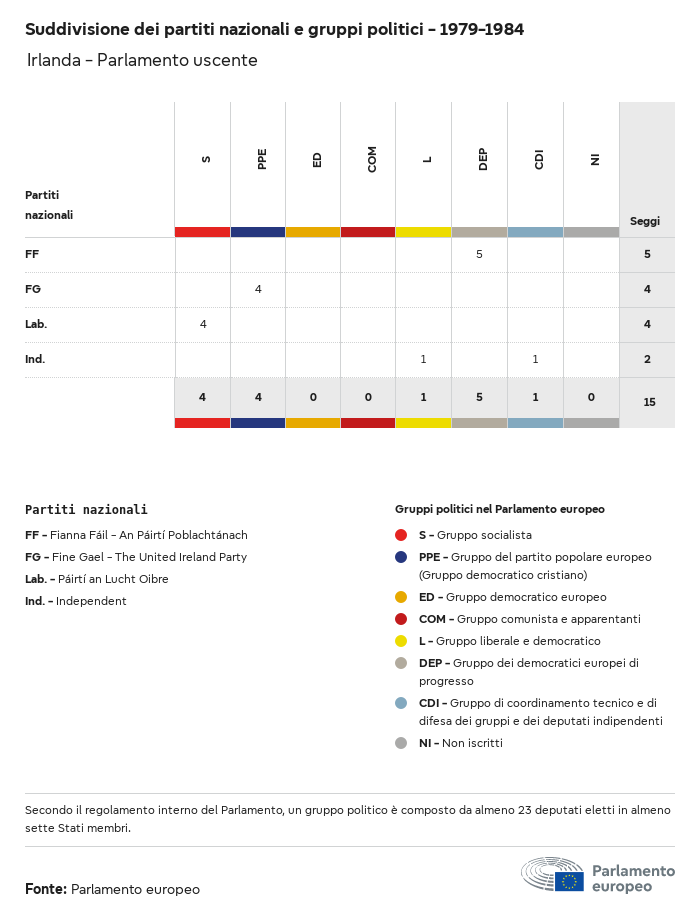 Suddivisione dei partiti nazionali e gruppi politici – 1979–1984

Irlanda – Parlamento uscente

| Partiti nazionali | S | PPE | ED | COM | L | DEP | CDI | NI | Seggi |
|---|---|---|---|---|---|---|---|---|---|
| FF | | | | | | 5 | | | 5 |
| FG | | 4 | | | | | | | 4 |
| Lab. | 4 | | | | | | | | 4 |
| Ind. | | | | | 1 | | 1 | | 2 |
| | 4 | 4 | 0 | 0 | 1 | 5 | 1 | 0 | 15 |

Partiti nazionali

FF – Fianna Fáil – An Páirtí Poblachtánach
FG – Fine Gael – The United Ireland Party
Lab. – Páirtí an Lucht Oibre
Ind. – Independent

Gruppi politici nel Parlamento europeo

S – Gruppo socialista
PPE – Gruppo del partito popolare europeo (Gruppo democratico cristiano)
ED – Gruppo democratico europeo
COM – Gruppo comunista e apparentanti
L – Gruppo liberale e democratico
DEP – Gruppo dei democratici europei di progresso
CDI – Gruppo di coordinamento tecnico e di difesa dei gruppi e dei deputati indipendenti
NI – Non iscritti

Secondo il regolamento interno del Parlamento, un gruppo politico è composto da almeno 23 deputati eletti in almeno sette Stati membri.

Fonte: Parlamento europeo

Parlamento europeo